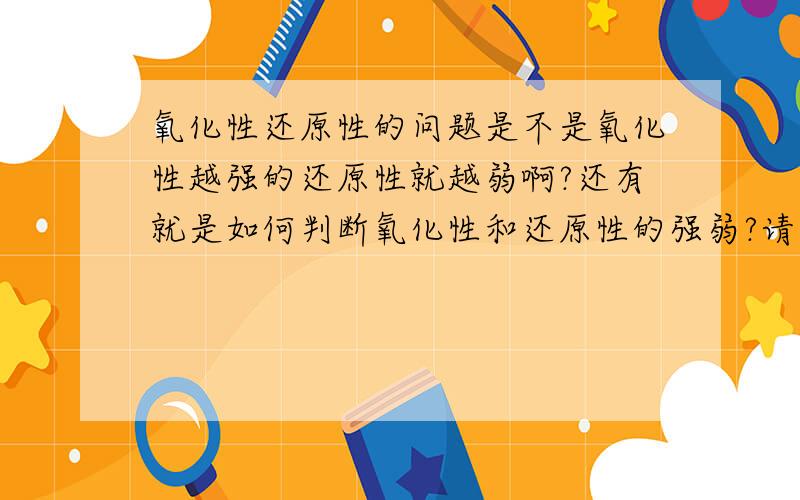 氧化性还原性的问题是不是氧化性越强的还原性就越弱啊?还有就是如何判断氧化性和还原性的强弱?请